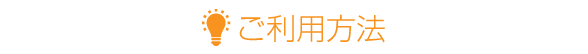 ご利用方法